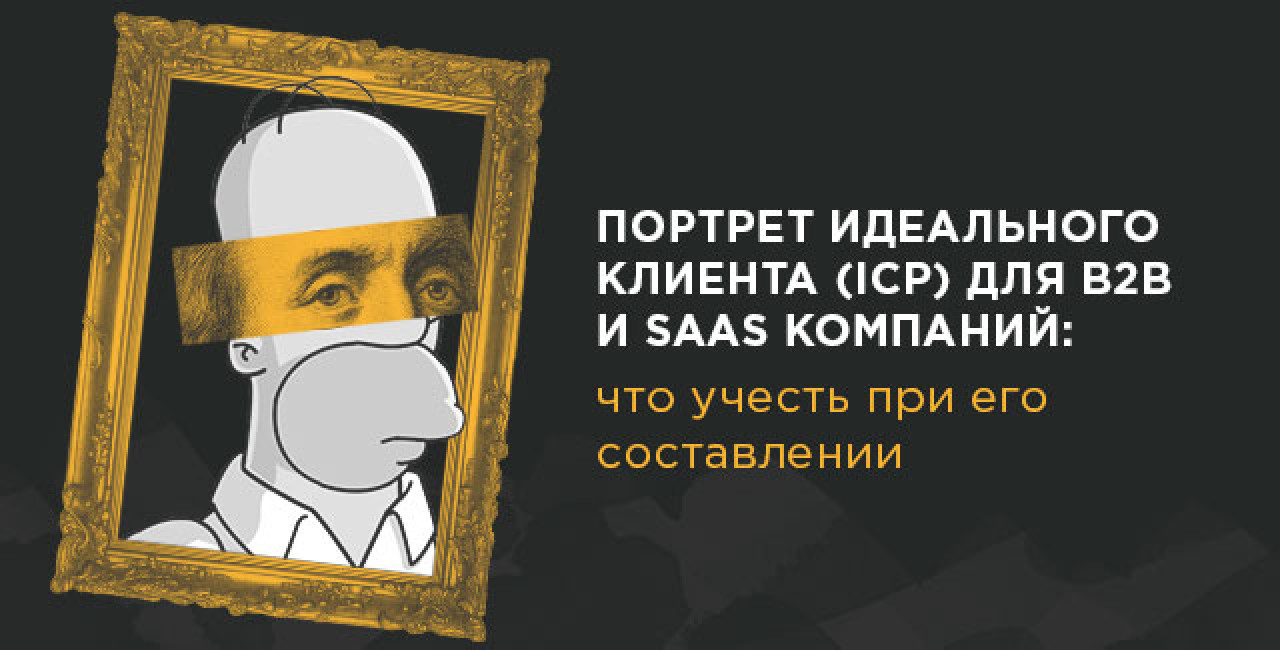 ПОРТРЕТ ИДЕАЛЬНОГО КЛИЕНТА (ICP) ДЛЯ B2B И SAAS КОМПАНИЙ:

что учесть при его составлении